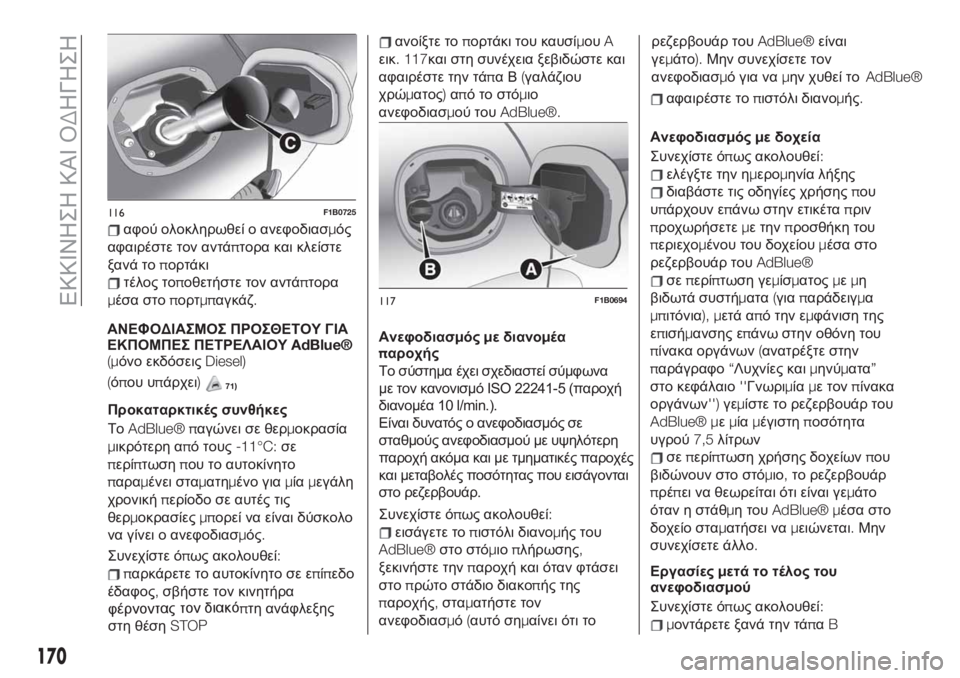 ΕΚΚΙΝΗΣΗ ΚΑΙ ΟΔΗΓΗΣΗ

C

116 F1B0725

αφού ολοκληρωθεί ο ανεφοδιασμός αφαιρέστε τον αντάπτορα και κλείστε ξανά το πορτάκι

τέλος τοποθετήστε τον αντάπτορα μέσα στο πορτμπαγκάζ.

ΑΝΕΦΟΔΙΑΣΜΟΣ ΠΡΟΣΘΕΤΟΥ ΓΙΑ ΕΚΠΟΜΠΕΣ ΠΕΤΡΕΛΑΙΟΥ AdBlue® (μόνο εκδόσεις Diesel)

(όπου υπάρχει) 71)

Προκαταρκτικές συνθήκες

Το AdBlue® παγώνει σε θερμοκρασία μικρότερη από τους -11°C: σε περίπτωση που το αυτοκίνητο παραμένει σταματημένο για μία μεγάλη χρονική περίοδο σε αυτές τις θερμοκρασίες μπορεί να είναι δύσκολο να γίνει ο ανεφοδιασμός.

Συνεχίστε όπως ακολουθεί:

παρκάρετε το αυτοκίνητο σε επίπεδο έδαφος, σβήστε τον κινητήρα φέρνοντας τον διακόπτη ανάφλεξης στη θέση STOP

ανοίξτε το πορτάκι του καυσίμου A εικ. 117και στη συνέχεια ξεβιδώστε και αφαιρέστε την τάπα B (γαλάζιου χρώματος) από το στόμιο ανεφοδιασμού του AdBlue®.

B A

117 F1B0694

Ανεφοδιασμός με διανομέα παροχής

Το σύστημα έχει σχεδιαστεί σύμφωνα με τον κανονισμό ISO 22241-5 (παροχή διανομέα 10 l/min.).

Είναι δυνατός ο ανεφοδιασμός σε σταθμούς ανεφοδιασμού με υψηλότερη παροχή ακόμα και με τμηματικές παροχές και μεταβολές ποσότητας που εισάγονται στο ρεζερβουάρ.

Συνεχίστε όπως ακολουθεί:

εισάγετε το πιστόλι διανομής του AdBlue® στο στόμιο πλήρωσης, ξεκινήστε την παροχή και όταν φτάσει στο πρώτο στάδιο διακοπής της παροχής, σταματήστε τον ανεφοδιασμό (αυτό σημαίνει ότι το ρεζερβουάρ του AdBlue® είναι γεμάτο). Μην συνεχίσετε τον ανεφοδιασμό για να μην χυθεί το AdBlue®

αφαιρέστε το πιστόλι διανομής.

Ανεφοδιασμός με δοχεία

Συνεχίστε όπως ακολουθεί:

ελέγξτε την ημερομηνία λήξης

διαβάστε τις οδηγίες χρήσης που υπάρχουν επάνω στην ετικέτα πριν προχωρήσετε με την προσθήκη του περιεχομένου του δοχείου μέσα στο ρεζερβουάρ του AdBlue®

σε περίπτωση γεμίσματος με μη βιδωτά συστήματα (για παράδειγμα μπιτόνια), μετά από την εμφάνιση της επισήμανσης επάνω στην οθόνη του πίνακα οργάνων (ανατρέξτε στην παράγραφο “Λυχνίες και μηνύματα” στο κεφάλαιο ''Γνωριμία με τον πίνακα οργάνων'') γεμίστε το ρεζερβουάρ του AdBlue® με μία μέγιστη ποσότητα υγρού 7,5 λίτρων

σε περίπτωση χρήσης δοχείων που βιδώνουν στο στόμιο, το ρεζερβουάρ πρέπει να θεωρείται ότι είναι γεμάτο όταν η στάθμη του AdBlue® μέσα στο δοχείο σταματήσει να μειώνεται. Μην συνεχίσετε άλλο.

Εργασίες μετά το τέλος του ανεφοδιασμού

Συνεχίστε όπως ακολουθεί:

μοντάρετε ξανά την τάπα B

170

carmanualsonline.info